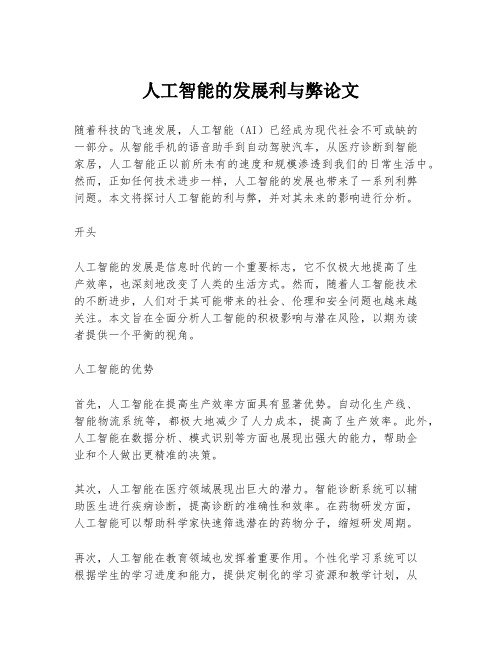 人工智能的发展利与弊论文

随着科技的飞速发展，人工智能（AI）已经成为现代社会不可或缺的一部分。从智能手机的语音助手到自动驾驶汽车，从医疗诊断到智能家居，人工智能正以前所未有的速度和规模渗透到我们的日常生活中。然而，正如任何技术进步一样，人工智能的发展也带来了一系列利弊问题。本文将探讨人工智能的利与弊，并对其未来的影响进行分析。

开头

人工智能的发展是信息时代的一个重要标志，它不仅极大地提高了生产效率，也深刻地改变了人类的生活方式。然而，随着人工智能技术的不断进步，人们对于其可能带来的社会、伦理和安全问题也越来越关注。本文旨在全面分析人工智能的积极影响与潜在风险，以期为读者提供一个平衡的视角。

人工智能的优势

首先，人工智能在提高生产效率方面具有显著优势。自动化生产线、智能物流系统等，都极大地减少了人力成本，提高了生产效率。此外，人工智能在数据分析、模式识别等方面也展现出强大的能力，帮助企业和个人做出更精准的决策。

其次，人工智能在医疗领域展现出巨大的潜力。智能诊断系统可以辅助医生进行疾病诊断，提高诊断的准确性和效率。在药物研发方面，人工智能可以帮助科学家快速筛选潜在的药物分子，缩短研发周期。

再次，人工智能在教育领域也发挥着重要作用。个性化学习系统可以根据学生的学习进度和能力，提供定制化的学习资源和教学计划，从